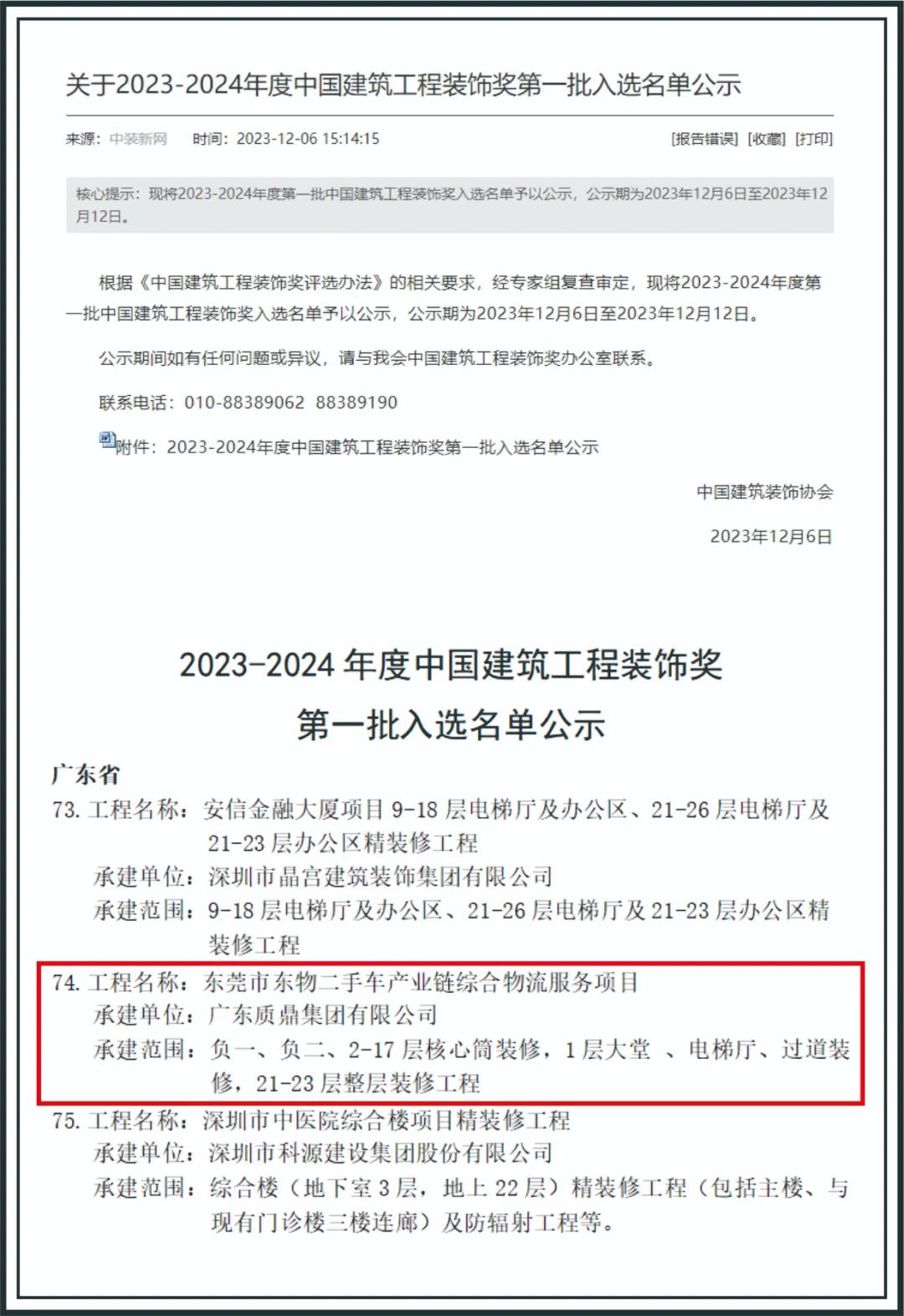 关于2023-2024年度中国建筑工程装饰奖第一批入选名单公示

来源：中装新网　时间：2023-12-06 15:14:15　[报告错误] [收藏] [打印]

核心提示：现将2023-2024年度第一批中国建筑工程装饰奖入选名单予以公示，公示期为2023年12月6日至2023年12月12日。

根据《中国建筑工程装饰奖评选办法》的相关要求，经专家组复查审定，现将2023-2024年度第一批中国建筑工程装饰奖入选名单予以公示，公示期为2023年12月6日至2023年12月12日。

公示期间如有任何问题或异议，请与我会中国建筑工程装饰奖办公室联系。

联系电话：010-88389062 88389190

附件：2023-2024年度中国建筑工程装饰奖第一批入选名单公示

中国建筑装饰协会

2023年12月6日

2023-2024 年度中国建筑工程装饰奖
第一批入选名单公示

广东省

73. 工程名称：安信金融大厦项目 9-18 层电梯厅及办公区、21-26 层电梯厅及 21-23 层办公区精装修工程
承建单位：深圳市晶宫建筑装饰集团有限公司
承建范围：9-18 层电梯厅及办公区、21-26 层电梯厅及 21-23 层办公区精装修工程

74. 工程名称：东莞市东物二手车产业链综合物流服务项目
承建单位：广东质鼎集团有限公司
承建范围：负一、负二、2-17 层核心筒装修，1 层大堂 、电梯厅、过道装修，21-23 层整层装修工程

75. 工程名称：深圳市中医院综合楼项目精装修工程
承建单位：深圳市科源建设集团股份有限公司
承建范围：综合楼（地下室 3 层，地上 22 层）精装修工程（包括主楼、与现有门诊楼三楼连廊）及防辐射工程等。